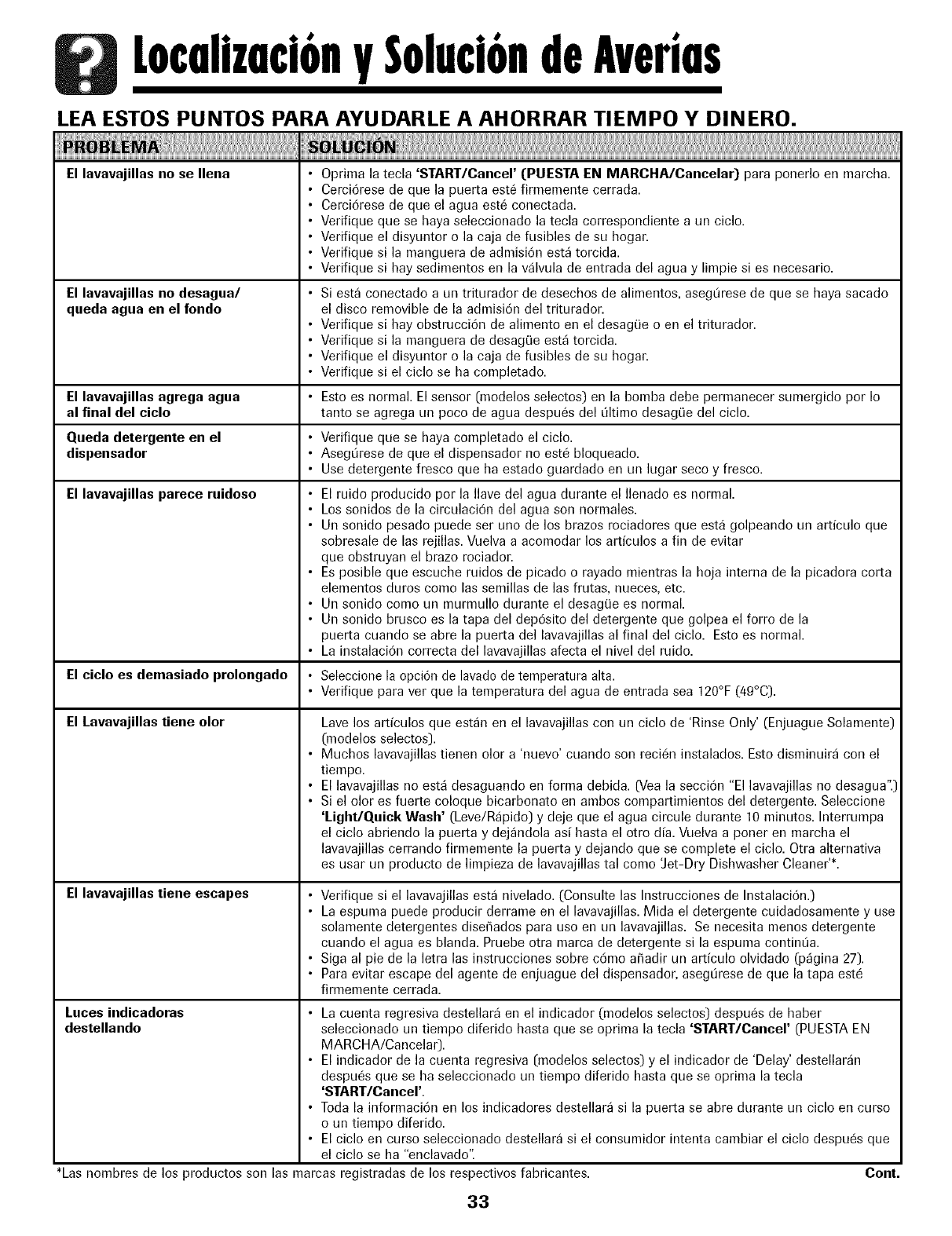 Localización y Solución de Averías

LEA ESTOS PUNTOS PARA AYUDARLE A AHORRAR TIEMPO Y DINERO.

| PROBLEMA | SOLUCIÓN |
|---|---|
| El lavavajillas no se llena | • Oprima la tecla 'START/Cancel' (PUESTA EN MARCHA/Cancelar) para ponerlo en marcha. • Cerciórese de que la puerta esté firmemente cerrada. • Cerciórese de que el agua esté conectada. • Verifique que se haya seleccionado la tecla correspondiente a un ciclo. • Verifique el disyuntor o la caja de fusibles de su hogar. • Verifique si la manguera de admisión está torcida. • Verifique si hay sedimentos en la válvula de entrada del agua y limpie si es necesario. |
| El lavavajillas no desagua/ queda agua en el fondo | • Si está conectado a un triturador de desechos de alimentos, asegúrese de que se haya sacado el disco removible de la admisión del triturador. • Verifique si hay obstrucción de alimento en el desagüe o en el triturador. • Verifique si la manguera de desagüe está torcida. • Verifique el disyuntor o la caja de fusibles de su hogar. • Verifique si el ciclo se ha completado. |
| El lavavajillas agrega agua al final del ciclo | • Esto es normal. El sensor (modelos selectos) en la bomba debe permanecer sumergido por lo tanto se agrega un poco de agua después del último desagüe del ciclo. |
| Queda detergente en el dispensador | • Verifique que se haya completado el ciclo. • Asegúrese de que el dispensador no esté bloqueado. • Use detergente fresco que ha estado guardado en un lugar seco y fresco. |
| El lavavajillas parece ruidoso | • El ruido producido por la llave del agua durante el llenado es normal. • Los sonidos de la circulación del agua son normales. • Un sonido pesado puede ser uno de los brazos rociadores que está golpeando un artículo que sobresale de las rejillas. Vuelva a acomodar los artículos a fin de evitar que obstruyan el brazo rociador. • Es posible que escuche ruidos de picado o rayado mientras la hoja interna de la picadora corta elementos duros como las semillas de las frutas, nueces, etc. • Un sonido como un murmullo durante el desagüe es normal. • Un sonido brusco es la tapa del depósito del detergente que golpea el forro de la puerta cuando se abre la puerta del lavavajillas al final del ciclo. Esto es normal. • La instalación correcta del lavavajillas afecta el nivel del ruido. |
| El ciclo es demasiado prolongado | • Seleccione la opción de lavado de temperatura alta. • Verifique para ver que la temperatura del agua de entrada sea 120°F (49°C). |
| El Lavavajillas tiene olor | Lave los artículos que están en el lavavajillas con un ciclo de 'Rinse Only' (Enjuague Solamente) (modelos selectos). • Muchos lavavajillas tienen olor a 'nuevo' cuando son recién instalados. Esto disminuirá con el tiempo. • El lavavajillas no está desaguando en forma debida. (Vea la sección "El lavavajillas no desagua".) • Si el olor es fuerte coloque bicarbonato en ambos compartimientos del detergente. Seleccione 'Light/Quick Wash' (Leve/Rápido) y deje que el agua circule durante 10 minutos. Interrumpa el ciclo abriendo la puerta y dejándola así hasta el otro día. Vuelva a poner en marcha el lavavajillas cerrando firmemente la puerta y dejando que se complete el ciclo. Otra alternativa es usar un producto de limpieza de lavavajillas tal como 'Jet-Dry Dishwasher Cleaner'*. |
| El lavavajillas tiene escapes | • Verifique si el lavavajillas está nivelado. (Consulte las Instrucciones de Instalación.) • La espuma puede producir derrame en el lavavajillas. Mida el detergente cuidadosamente y use solamente detergentes diseñados para uso en un lavavajillas. Se necesita menos detergente cuando el agua es blanda. Pruebe otra marca de detergente si la espuma continúa. • Siga al pie de la letra las instrucciones sobre cómo añadir un artículo olvidado (página 27). • Para evitar escape del agente de enjuague del dispensador, asegúrese de que la tapa esté firmemente cerrada. |
| Luces indicadoras destellando | • La cuenta regresiva destellará en el indicador (modelos selectos) después de haber seleccionado un tiempo diferido hasta que se oprima la tecla 'START/Cancel' (PUESTA EN MARCHA/Cancelar). • El indicador de la cuenta regresiva (modelos selectos) y el indicador de 'Delay' destellarán después que se ha seleccionado un tiempo diferido hasta que se oprima la tecla 'START/Cancel'. • Toda la información en los indicadores destellará si la puerta se abre durante un ciclo en curso o un tiempo diferido. • El ciclo en curso seleccionado destellará si el consumidor intenta cambiar el ciclo después que el ciclo se ha "enclavado". |

*Las nombres de los productos son las marcas registradas de los respectivos fabricantes. Cont.

33